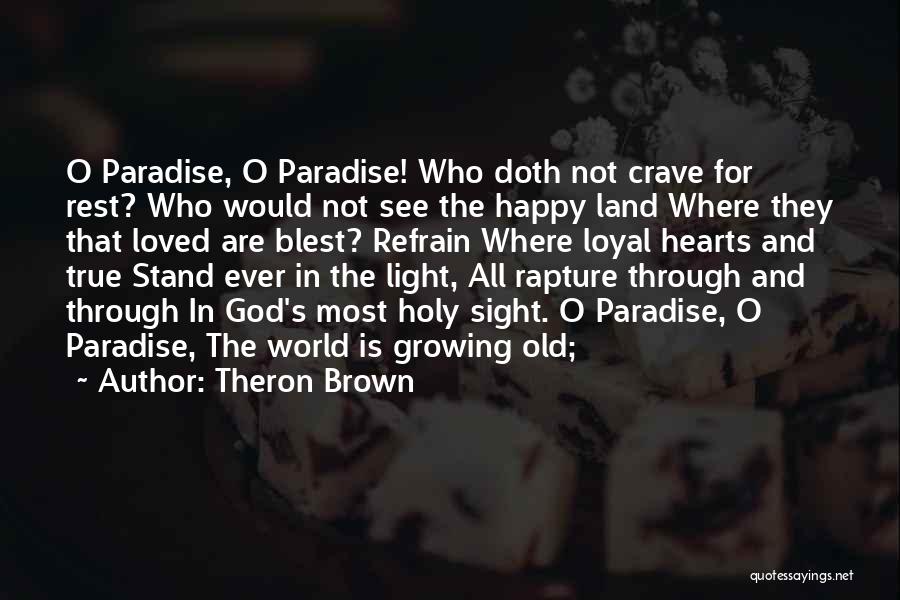 O Paradise, O Paradise! Who doth not crave for rest? Who would not see the happy land Where they that loved are blest? Refrain Where loyal hearts and true Stand ever in the light, All rapture through and through In God's most holy sight. O Paradise, O Paradise, The world is growing old;

~ Author: Theron Brown

quotessayings.net